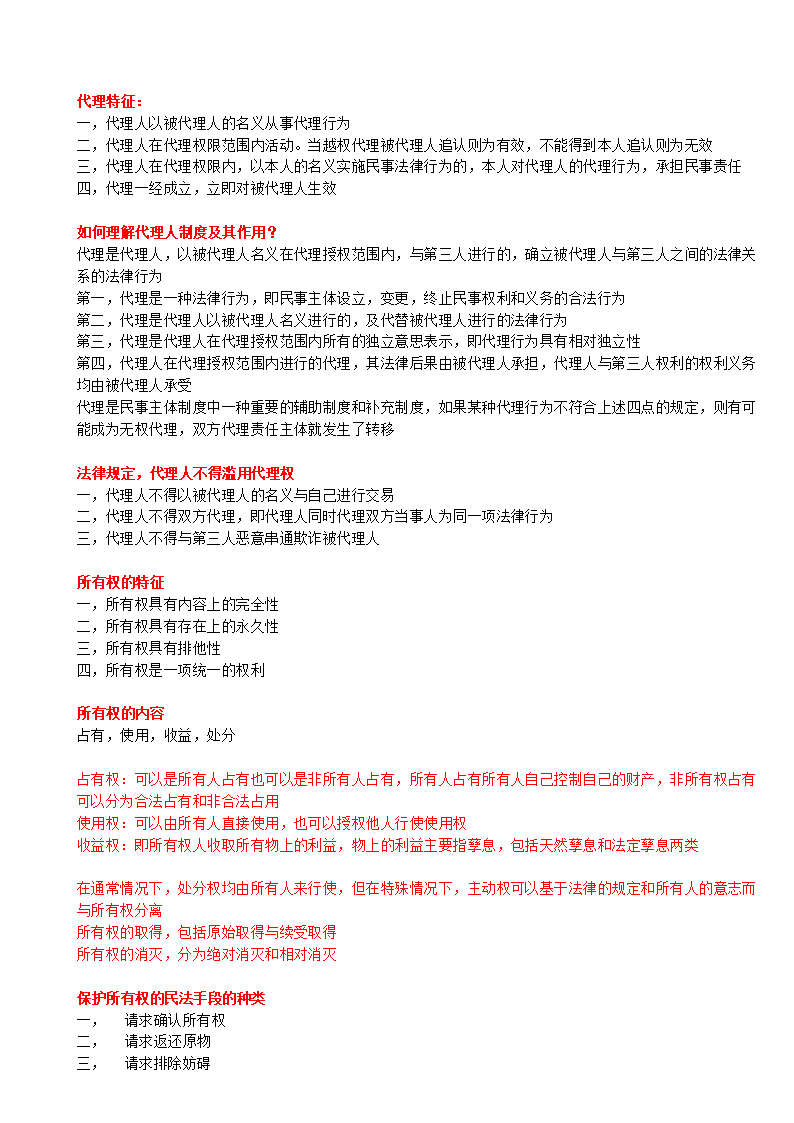 代理特征：
一，代理人以被代理人的名义从事代理行为
二，代理人在代理权限范围内活动。当越权代理被代理人追认则为有效，不能得到本人追认则为无效
三，代理人在代理权限内，以本人的名义实施民事法律行为的，本人对代理人的代理行为，承担民事责任
四，代理一经成立，立即对被代理人生效

如何理解代理人制度及其作用？
代理是代理人，以被代理人名义在代理授权范围内，与第三人进行的，确立被代理人与第三人之间的法律关系的法律行为
第一，代理是一种法律行为，即民事主体设立，变更，终止民事权利和义务的合法行为
第二，代理是代理人以被代理人名义进行的，及代替被代理人进行的法律行为
第三，代理是代理人在代理授权范围内所有的独立意思表示，即代理行为具有相对独立性
第四，代理人在代理授权范围内进行的代理，其法律后果由被代理人承担，代理人与第三人权利的权利义务均由被代理人承受
代理是民事主体制度中一种重要的辅助制度和补充制度，如果某种代理行为不符合上述四点的规定，则有可能成为无权代理，双方代理责任主体就发生了转移

法律规定，代理人不得滥用代理权
一，代理人不得以被代理人的名义与自己进行交易
二，代理人不得双方代理，即代理人同时代理双方当事人为同一项法律行为
三，代理人不得与第三人恶意串通欺诈被代理人

所有权的特征
一，所有权具有内容上的完全性
二，所有权具有存在上的永久性
三，所有权具有排他性
四，所有权是一项统一的权利

所有权的内容
占有，使用，收益，处分

占有权：可以是所有人占有也可以是非所有人占有，所有人占有所有人自己控制自己的财产，非所有权占有可以分为合法占有和非合法占用
使用权：可以由所有人直接使用，也可以授权他人行使使用权
收益权：即所有权人收取所有物上的利益，物上的利益主要指孳息，包括天然孳息和法定孳息两类

在通常情况下，处分权均由所有人来行使，但在特殊情况下，主动权可以基于法律的规定和所有人的意志而与所有权分离
所有权的取得，包括原始取得与续受取得
所有权的消灭，分为绝对消灭和相对消灭

保护所有权的民法手段的种类
一，　请求确认所有权
二，　请求返还原物
三，　请求排除妨碍